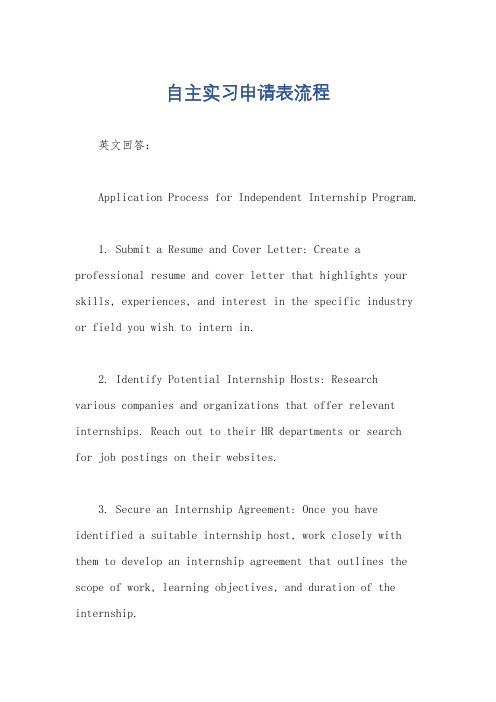 自主实习申请表流程

英文回答：

Application Process for Independent Internship Program.

1. Submit a Resume and Cover Letter: Create a professional resume and cover letter that highlights your skills, experiences, and interest in the specific industry or field you wish to intern in.

2. Identify Potential Internship Hosts: Research various companies and organizations that offer relevant internships. Reach out to their HR departments or search for job postings on their websites.

3. Secure an Internship Agreement: Once you have identified a suitable internship host, work closely with them to develop an internship agreement that outlines the scope of work, learning objectives, and duration of the internship.